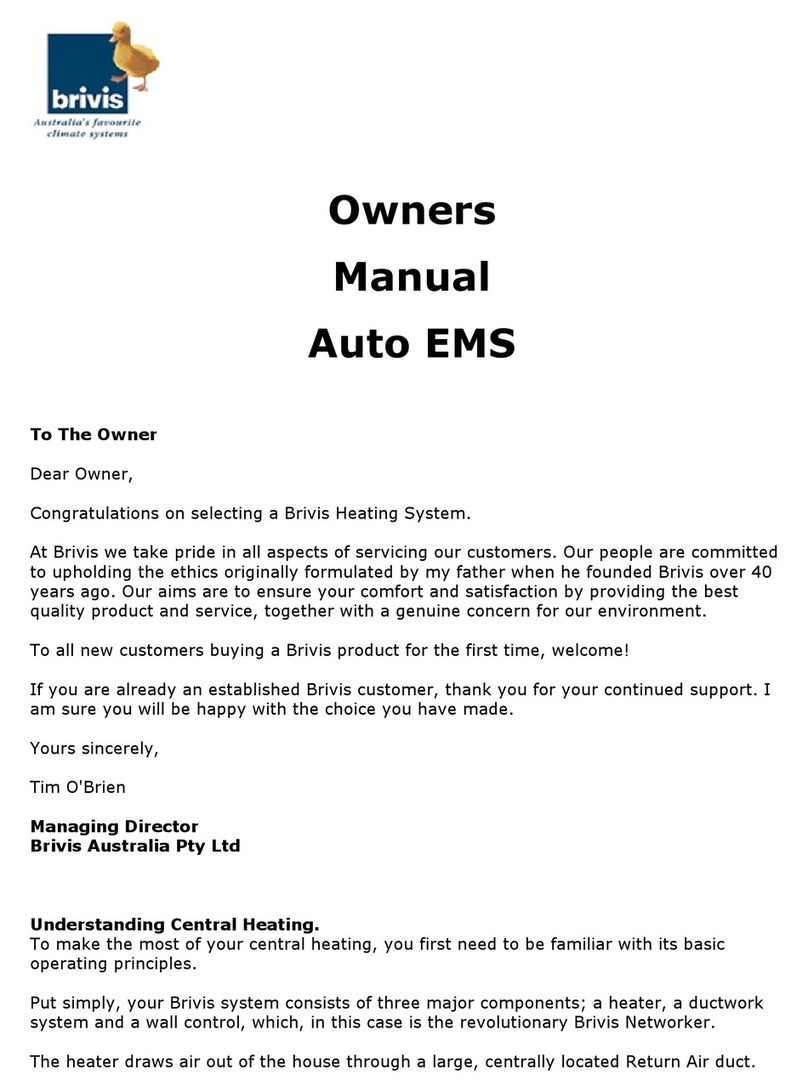 brivis
Australia's favourite climate systems

Owners
Manual
Auto EMS

To The Owner

Dear Owner,

Congratulations on selecting a Brivis Heating System.

At Brivis we take pride in all aspects of servicing our customers. Our people are committed to upholding the ethics originally formulated by my father when he founded Brivis over 40 years ago. Our aims are to ensure your comfort and satisfaction by providing the best quality product and service, together with a genuine concern for our environment.

To all new customers buying a Brivis product for the first time, welcome!

If you are already an established Brivis customer, thank you for your continued support. I am sure you will be happy with the choice you have made.

Yours sincerely,

Tim O'Brien

Managing Director
Brivis Australia Pty Ltd

Understanding Central Heating.
To make the most of your central heating, you first need to be familiar with its basic operating principles.

Put simply, your Brivis system consists of three major components; a heater, a ductwork system and a wall control, which, in this case is the revolutionary Brivis Networker.

The heater draws air out of the house through a large, centrally located Return Air duct.